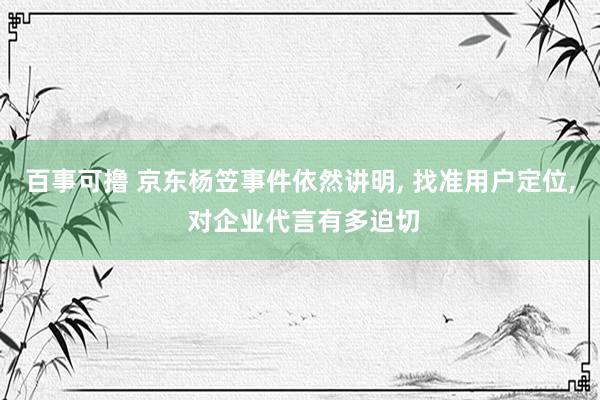 百事可撸 京东杨笠事件依然讲明, 找准用户定位, 对企业代言有多迫切